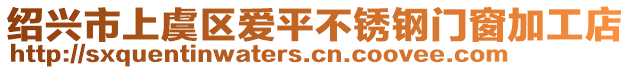 绍兴市上虞区爱平不锈钢门窗加工店
http://sxquentinwaters.cn.coovee.com